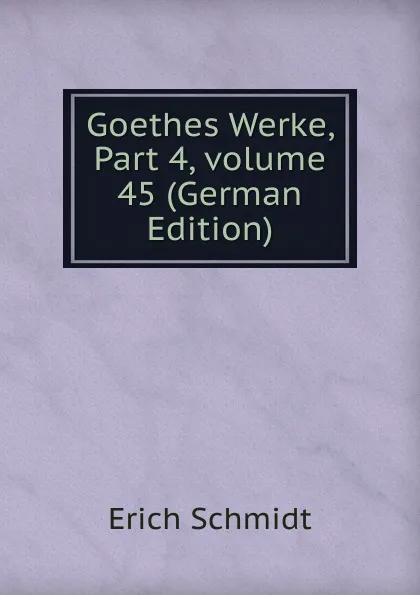 Goethes Werke, Part 4, volume 45 (German Edition)

Erich Schmidt